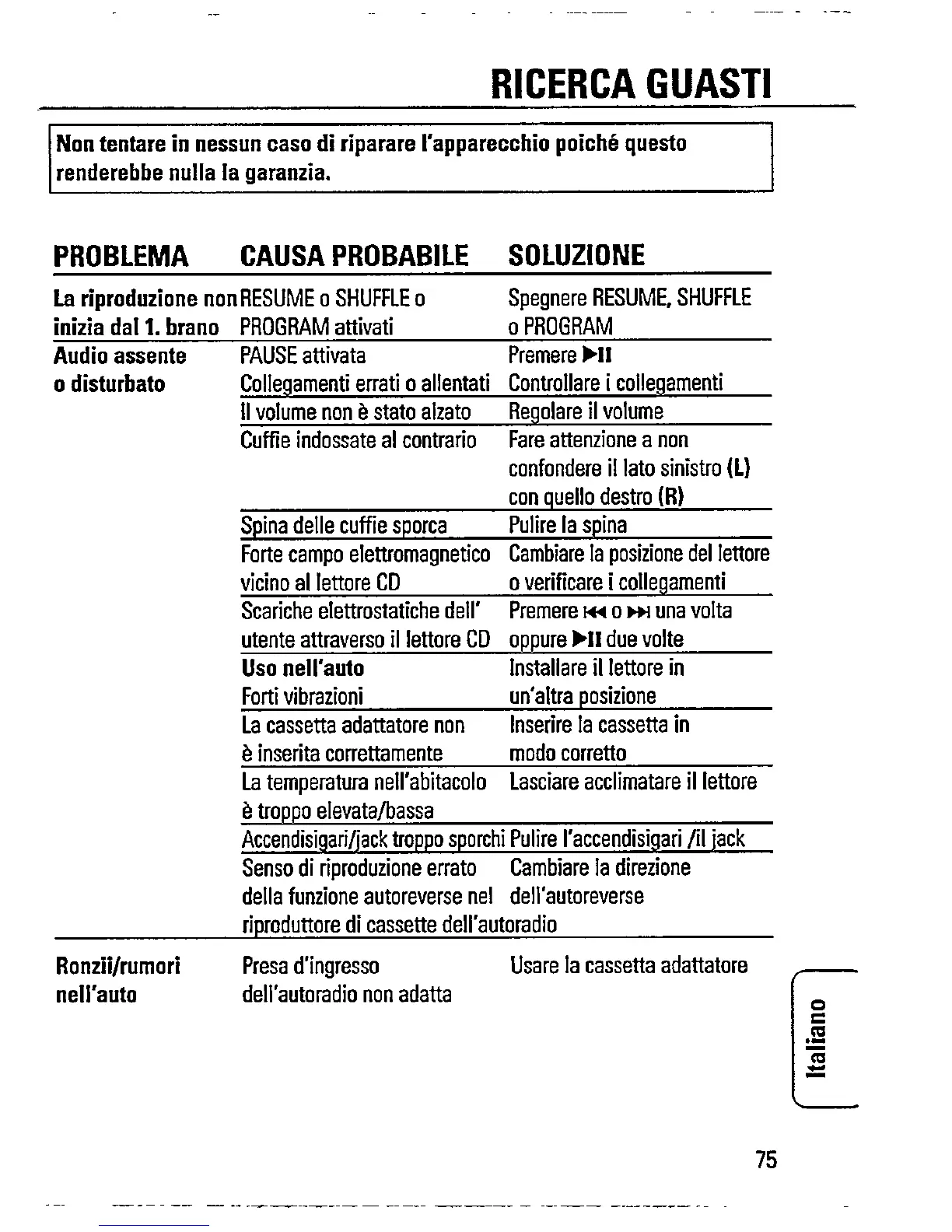 RICERCA GUASTI

Non tentare in nessun caso di riparare l'apparecchio poiché questo renderebbe nulla la garanzia.

| PROBLEMA | CAUSA PROBABILE | SOLUZIONE |
|---|---|---|
| La riproduzione non inizia dal 1. brano | RESUME o SHUFFLE o PROGRAM attivati | Spegnere RESUME, SHUFFLE o PROGRAM |
| Audio assente o disturbato | PAUSE attivata | Premere ▶II |
| | Collegamenti errati o allentati | Controllare i collegamenti |
| | Il volume non è stato alzato | Regolare il volume |
| | Cuffie indossate al contrario | Fare attenzione a non confondere il lato sinistro (L) con quello destro (R) |
| | Spina delle cuffie sporca | Pulire la spina |
| | Forte campo elettromagnetico vicino al lettore CD | Cambiare la posizione del lettore o verificare i collegamenti |
| | Scariche elettrostatiche dell' utente attraverso il lettore CD | Premere ⏮ o ⏭ una volta oppure ▶II due volte |
| | Uso nell'auto Forti vibrazioni | Installare il lettore in un'altra posizione |
| | La cassetta adattatore non è inserita correttamente | Inserire la cassetta in modo corretto |
| | La temperatura nell'abitacolo è troppo elevata/bassa | Lasciare acclimatare il lettore |
| | Accendisigari/jack troppo sporchi | Pulire l'accendisigari /il jack |
| | Senso di riproduzione errato della funzione autoreverse nel riproduttore di cassette dell'autoradio | Cambiare la direzione dell'autoreverse |
| Ronzii/rumori nell'auto | Presa d'ingresso dell'autoradio non adatta | Usare la cassetta adattatore |

Italiano

75